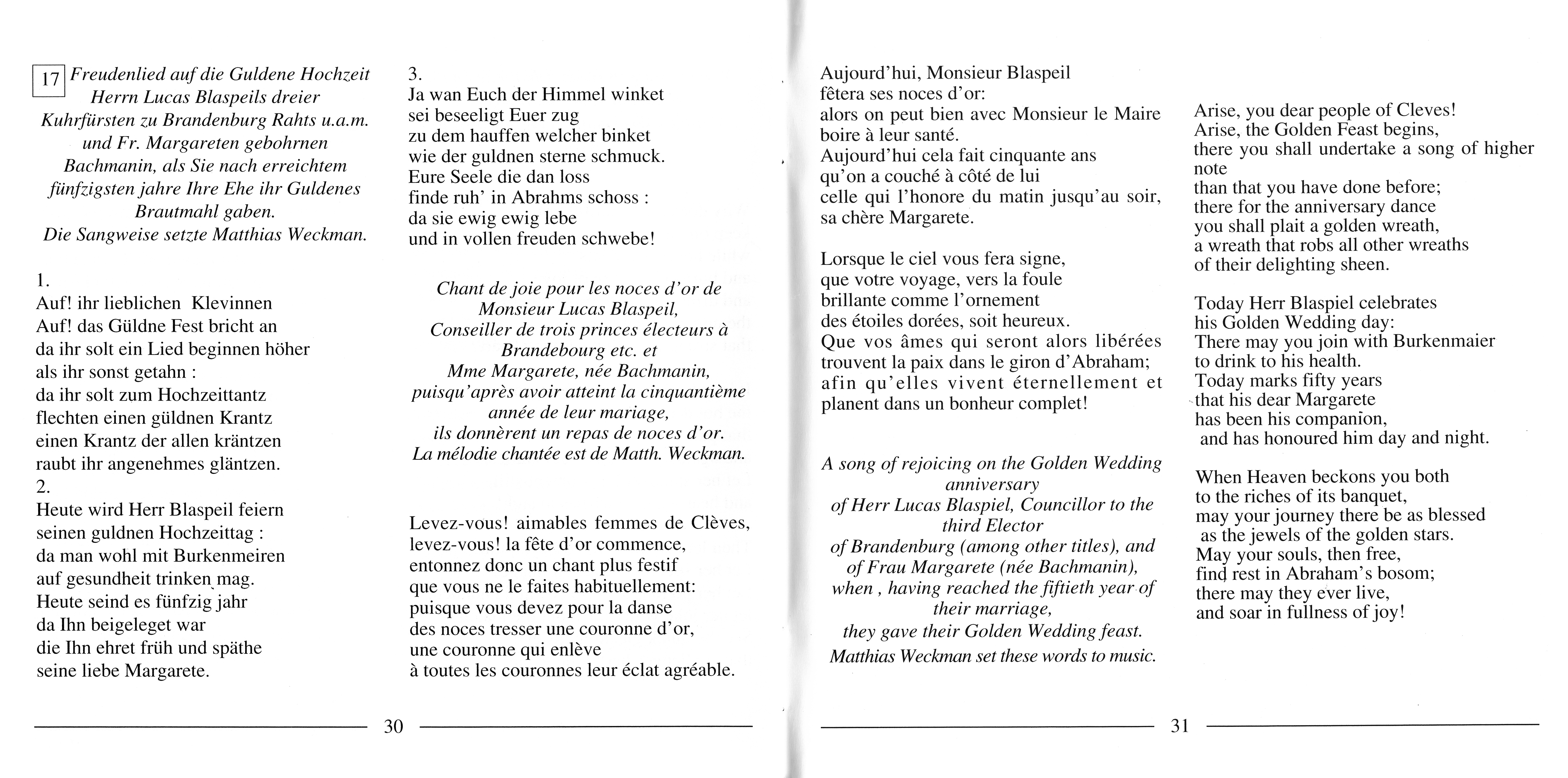 17 Freudenlied auf die Guldene Hochzeit Herrn Lucas Blaspeils dreier Kuhrfürsten zu Brandenburg Rahts u.a.m. und Fr. Margareten gebohrnen Bachmanin, als Sie nach erreichtem fünfzigsten jahre Ihre Ehe ihr Guldenes Brautmahl gaben. Die Sangweise setzte Matthias Weckman.

1.
Auf! ihr lieblichen Klevinnen
Auf! das Güldne Fest bricht an
da ihr solt ein Lied beginnen höher
als ihr sonst getahn :
da ihr solt zum Hochzeittantz
flechten einen güldnen Krantz
einen Krantz der allen kräntzen
raubt ihr angenehmes gläntzen.
2.
Heute wird Herr Blaspeil feiern
seinen guldnen Hochzeittag :
da man wohl mit Burkenmeiren
auf gesundheit trinken mag.
Heute seind es fünfzig jahr
da Ihn beigeleget war
die Ihn ehret früh und späthe
seine liebe Margarete.

3.
Ja wan Euch der Himmel winket
sei beseeligt Euer zug
zu dem hauffen welcher binket
wie der guldnen sterne schmuck.
Eure Seele die dan loss
finde ruh' in Abrahms schoss :
da sie ewig ewig lebe
und in vollen freuden schwebe!

Chant de joie pour les noces d'or de Monsieur Lucas Blaspeil, Conseiller de trois princes électeurs à Brandebourg etc. et Mme Margarete, née Bachmanin, puisqu'après avoir atteint la cinquantième année de leur mariage, ils donnèrent un repas de noces d'or. La mélodie chantée est de Matth. Weckman.

Levez-vous! aimables femmes de Clèves,
levez-vous! la fête d'or commence,
entonnez donc un chant plus festif
que vous ne le faites habituellement:
puisque vous devez pour la danse
des noces tresser une couronne d'or,
une couronne qui enlève
à toutes les couronnes leur éclat agréable.

30

Aujourd'hui, Monsieur Blaspeil
fêtera ses noces d'or:
alors on peut bien avec Monsieur le Maire
boire à leur santé.
Aujourd'hui cela fait cinquante ans
qu'on a couché à côté de lui
celle qui l'honore du matin jusqu'au soir,
sa chère Margarete.

Lorsque le ciel vous fera signe,
que votre voyage, vers la foule
brillante comme l'ornement
des étoiles dorées, soit heureux.
Que vos âmes qui seront alors libérées
trouvent la paix dans le giron d'Abraham;
afin qu'elles vivent éternellement et
planent dans un bonheur complet!

A song of rejoicing on the Golden Wedding anniversary of Herr Lucas Blaspiel, Councillor to the third Elector of Brandenburg (among other titles), and of Frau Margarete (née Bachmanin), when , having reached the fiftieth year of their marriage, they gave their Golden Wedding feast. Matthias Weckman set these words to music.

Arise, you dear people of Cleves!
Arise, the Golden Feast begins,
there you shall undertake a song of higher note
than that you have done before;
there for the anniversary dance
you shall plait a golden wreath,
a wreath that robs all other wreaths
of their delighting sheen.

Today Herr Blaspiel celebrates
his Golden Wedding day:
There may you join with Burkenmaier
to drink to his health.
Today marks fifty years
that his dear Margarete
has been his companion,
and has honoured him day and night.

When Heaven beckons you both
to the riches of its banquet,
may your journey there be as blessed
as the jewels of the golden stars.
May your souls, then free,
find rest in Abraham's bosom;
there may they ever live,
and soar in fullness of joy!

31